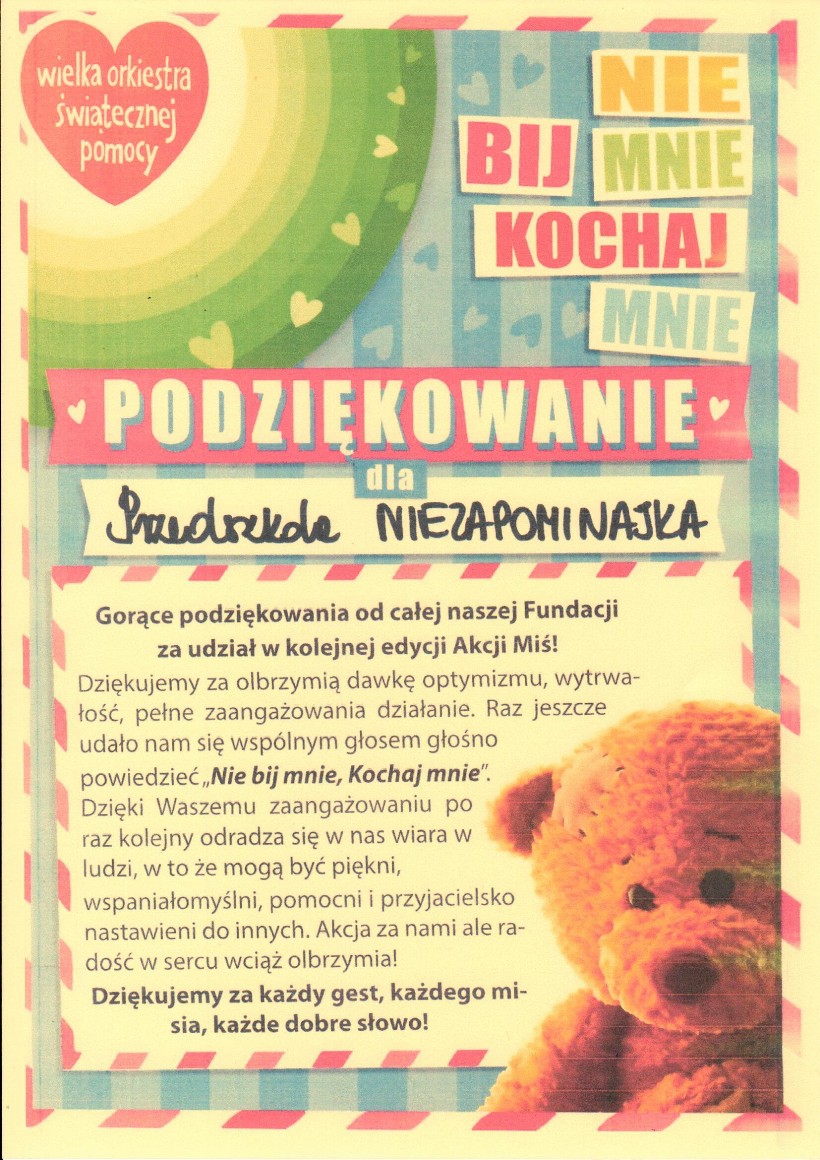 wielka orkiestra świątecznej pomocy

NIE
BIJ MNIE
KOCHAJ
MNIE

PODZIĘKOWANIE
dla
Przedszkola NIEZAPOMINAJKA

Gorące podziękowania od całej naszej Fundacji za udział w kolejnej edycji Akcji Miś!

Dziękujemy za olbrzymią dawkę optymizmu, wytrwałość, pełne zaangażowania działanie. Raz jeszcze udało nam się wspólnym głosem głośno powiedzieć „Nie bij mnie, Kochaj mnie". Dzięki Waszemu zaangażowaniu po raz kolejny odradza się w nas wiara w ludzi, w to że mogą być piękni, wspaniałomyślni, pomocni i przyjacielsko nastawieni do innych. Akcja za nami ale radość w sercu wciąż olbrzymia!

Dziękujemy za każdy gest, każdego misia, każde dobre słowo!